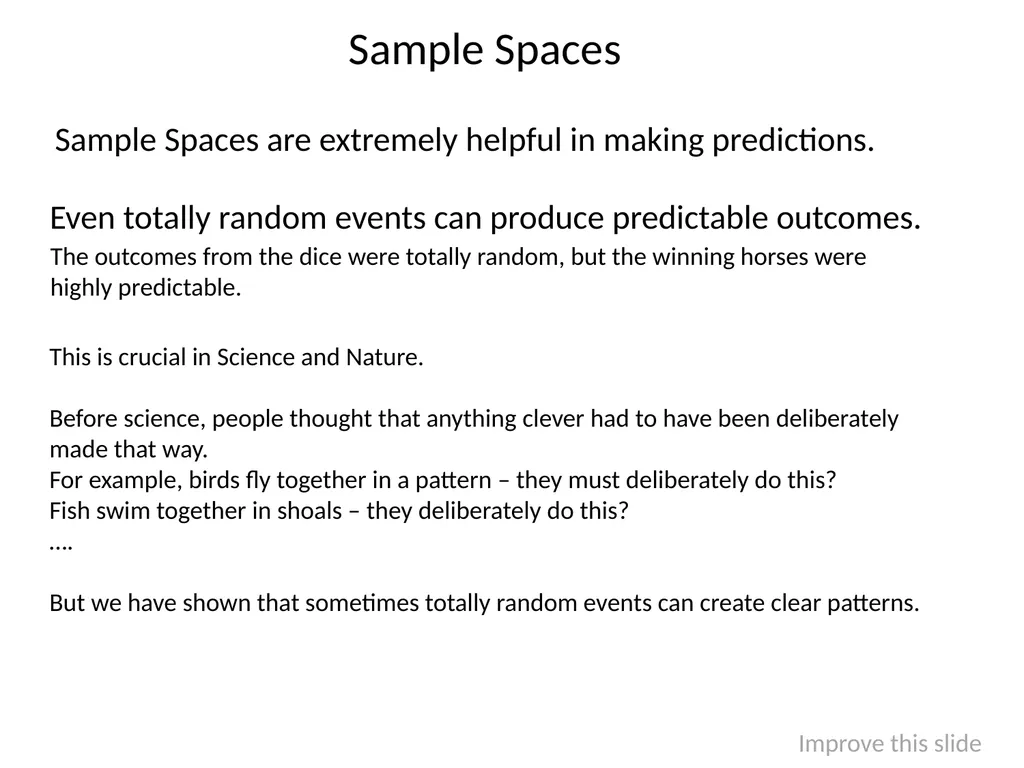 Sample Spaces

Sample Spaces are extremely helpful in making predictions.

Even totally random events can produce predictable outcomes.

The outcomes from the dice were totally random, but the winning horses were highly predictable.

This is crucial in Science and Nature.

Before science, people thought that anything clever had to have been deliberately made that way.
For example, birds fly together in a pattern – they must deliberately do this?
Fish swim together in shoals – they deliberately do this?
….

But we have shown that sometimes totally random events can create clear patterns.

Improve this slide